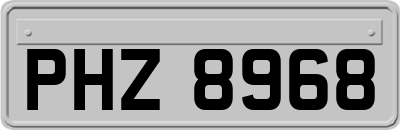 PHZ 8968